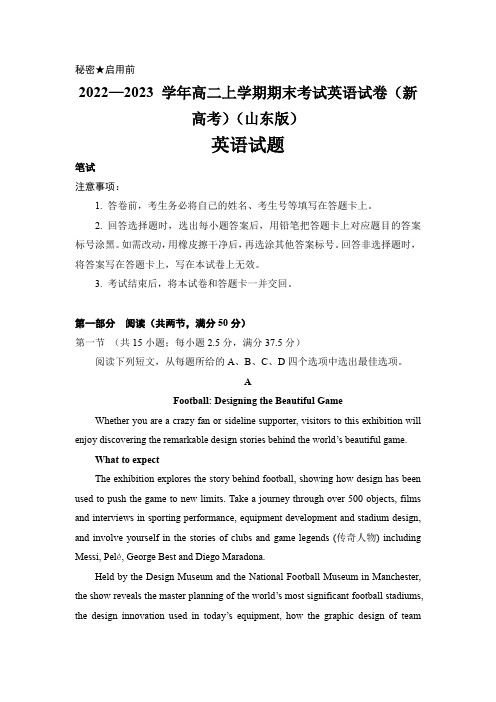 秘密★启用前

2022—2023 学年高二上学期期末考试英语试卷（新高考）（山东版）

英语试题

笔试

注意事项：

1. 答卷前，考生务必将自己的姓名、考生号等填写在答题卡上。

2. 回答选择题时，选出每小题答案后，用铅笔把答题卡上对应题目的答案标号涂黑。如需改动，用橡皮擦干净后，再选涂其他答案标号。回答非选择题时，将答案写在答题卡上，写在本试卷上无效。

3. 考试结束后，将本试卷和答题卡一并交回。

第一部分 阅读（共两节，满分 50 分）

第一节 （共 15 小题；每小题 2.5 分，满分 37.5 分）

阅读下列短文，从每题所给的 A、B、C、D 四个选项中选出最佳选项。

A

Football: Designing the Beautiful Game

Whether you are a crazy fan or sideline supporter, visitors to this exhibition will enjoy discovering the remarkable design stories behind the world's beautiful game.

What to expect

The exhibition explores the story behind football, showing how design has been used to push the game to new limits. Take a journey through over 500 objects, films and interviews in sporting performance, equipment development and stadium design, and involve yourself in the stories of clubs and game legends (传奇人物) including Messi, Pelé, George Best and Diego Maradona.

Held by the Design Museum and the National Football Museum in Manchester, the show reveals the master planning of the world's most significant football stadiums, the design innovation used in today's equipment, how the graphic design of team